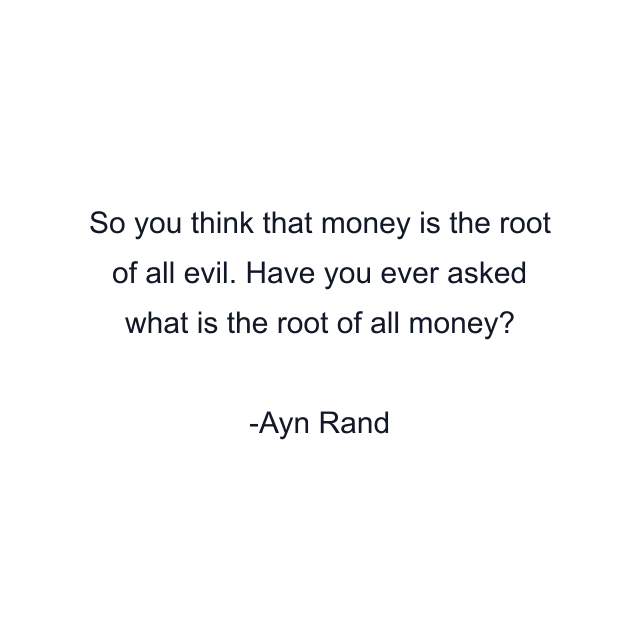 So you think that money is the root of all evil. Have you ever asked what is the root of all money?

-Ayn Rand